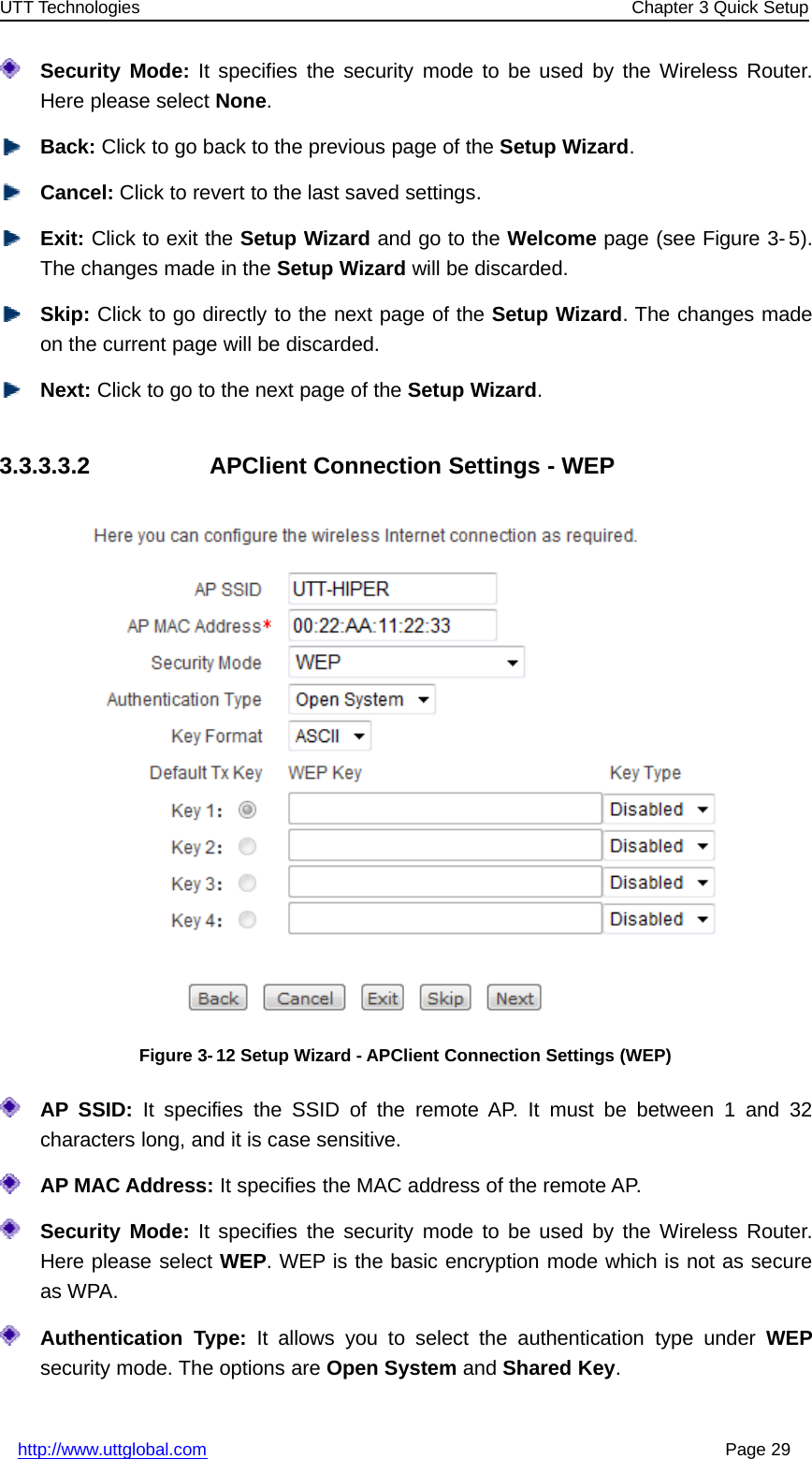 UTT Technologies

Chapter 3 Quick Setup

Security Mode: It specifies the security mode to be used by the Wireless Router. Here please select None.

Back: Click to go back to the previous page of the Setup Wizard.

Cancel: Click to revert to the last saved settings.

Exit: Click to exit the Setup Wizard and go to the Welcome page (see Figure 3-5). The changes made in the Setup Wizard will be discarded.

Skip: Click to go directly to the next page of the Setup Wizard. The changes made on the current page will be discarded.

Next: Click to go to the next page of the Setup Wizard.

3.3.3.3.2 APClient Connection Settings - WEP

Here you can configure the wireless Internet connection as required.

AP SSID UTT-HIPER

AP MAC Address* 00:22:AA:11:22:33

Security Mode WEP

Authentication Type Open System

Key Format ASCII

Default Tx Key WEP Key Key Type

Key 1: Disabled

Key 2: Disabled

Key 3: Disabled

Key 4: Disabled

Back Cancel Exit Skip Next

Figure 3-12 Setup Wizard - APClient Connection Settings (WEP)

AP SSID: It specifies the SSID of the remote AP. It must be between 1 and 32 characters long, and it is case sensitive.

AP MAC Address: It specifies the MAC address of the remote AP.

Security Mode: It specifies the security mode to be used by the Wireless Router. Here please select WEP. WEP is the basic encryption mode which is not as secure as WPA.

Authentication Type: It allows you to select the authentication type under WEP security mode. The options are Open System and Shared Key.

http://www.uttglobal.com

Page 29